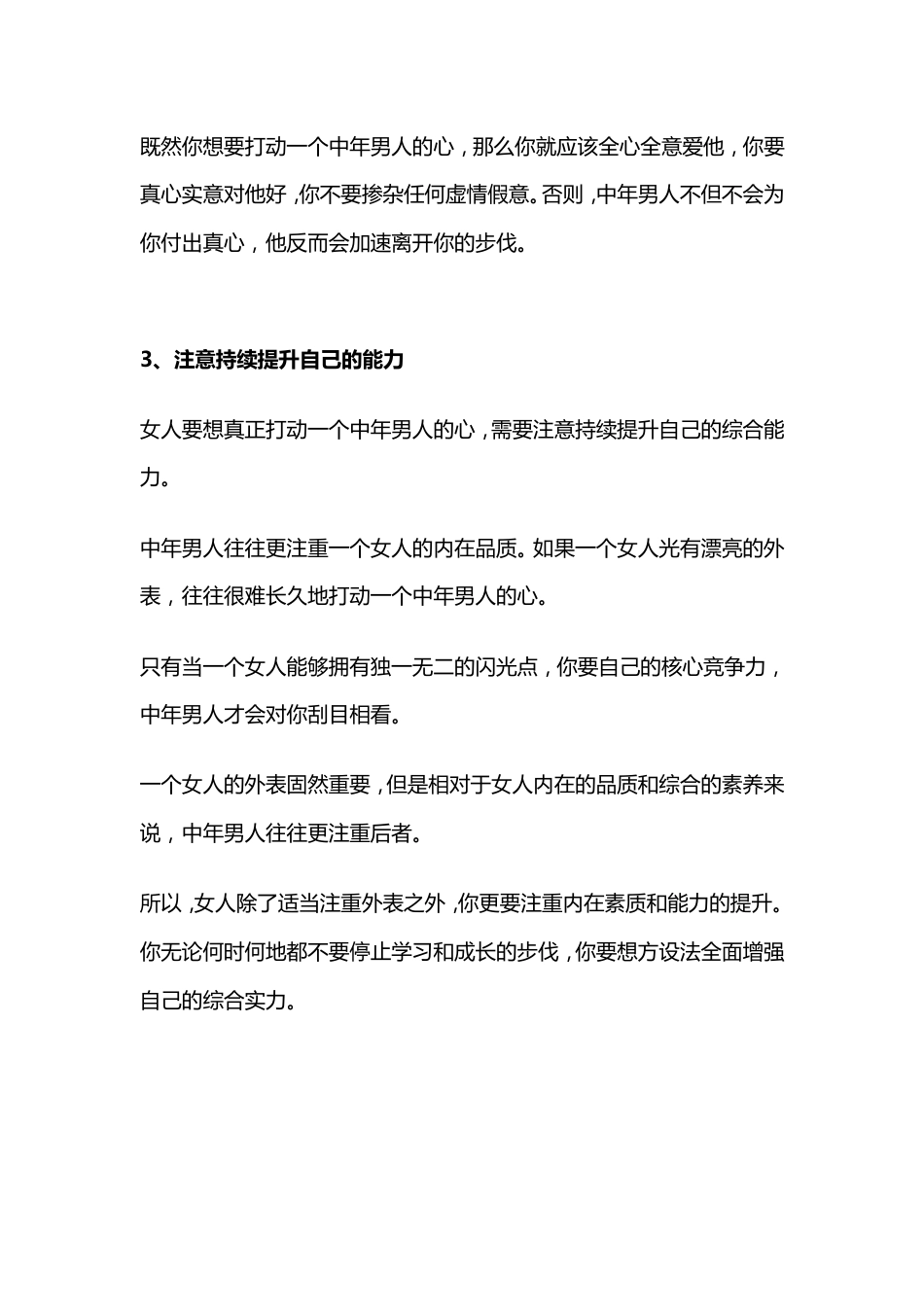 既然你想要打动一个中年男人的心，那么你就应该全心全意爱他，你要真心实意对他好，你不要掺杂任何虚情假意。否则，中年男人不但不会为你付出真心，他反而会加速离开你的步伐。

3、注意持续提升自己的能力

女人要想真正打动一个中年男人的心，需要注意持续提升自己的综合能力。

中年男人往往更注重一个女人的内在品质。如果一个女人光有漂亮的外表，往往很难长久地打动一个中年男人的心。

只有当一个女人能够拥有独一无二的闪光点，你要自己的核心竞争力，中年男人才会对你刮目相看。

一个女人的外表固然重要，但是相对于女人内在的品质和综合的素养来说，中年男人往往更注重后者。

所以，女人除了适当注重外表之外，你更要注重内在素质和能力的提升。你无论何时何地都不要停止学习和成长的步伐，你要想方设法全面增强自己的综合实力。